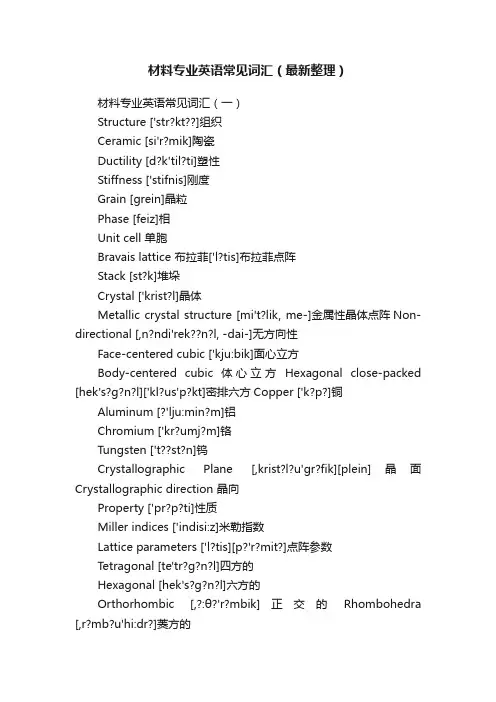 材料专业英语常见词汇（最新整理）

材料专业英语常见词汇（一）

Structure ['str?kt??]组织

Ceramic [si'r?mik]陶瓷

Ductility [d?k'til?ti]塑性

Stiffness ['stifnis]刚度

Grain [grein]晶粒

Phase [feiz]相

Unit cell 单胞

Bravais lattice 布拉菲['l?tis]布拉菲点阵

Stack [st?k]堆垛

Crystal ['krist?l]晶体

Metallic crystal structure [mi't?lik, me-]金属性晶体点阵 Non-directional [,n?ndi'rek??n?l, -dai-]无方向性

Face-centered cubic ['kju:bik]面心立方

Body-centered cubic 体心立方 Hexagonal close-packed [hek's?g?n?l]['kl?us'p?kt]密排六方 Copper ['k?p?]铜

Aluminum [?'lju:min?m]铝

Chromium ['kr?umj?m]铬

Tungsten ['t??st?n]钨

Crystallographic Plane [,krist?l?u'gr?fik][plein] 晶面 Crystallographic direction 晶向

Property ['pr?p?ti]性质

Miller indices ['indisi:z]米勒指数

Lattice parameters ['l?tis][p?'r?mit?]点阵参数

Tetragonal [te'tr?g?n?l]四方的

Hexagonal [hek's?g?n?l]六方的

Orthorhombic [,?:θ?'r?mbik] 正交的 Rhombohedra [,r?mb?u'hi:dr?]菱方的